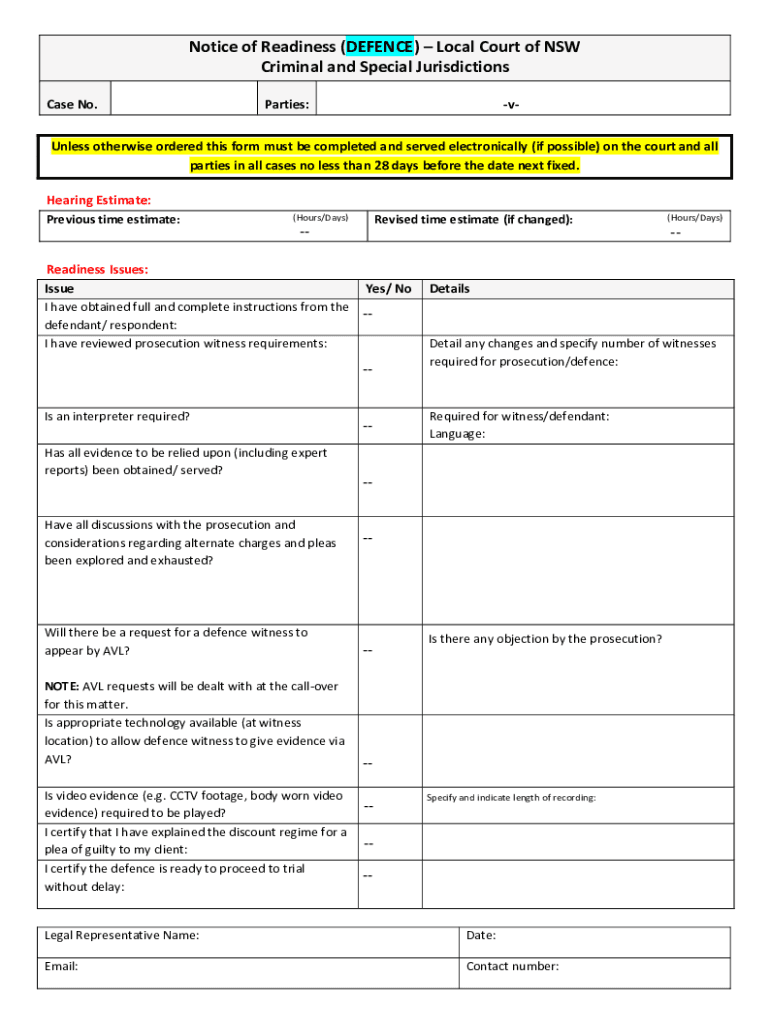 Notice of Readiness (DEFENCE) – Local Court of NSW
Criminal and Special Jurisdictions

| Case No. | | Parties: | -v- |
|---|---|---|---|

Unless otherwise ordered this form must be completed and served electronically (if possible) on the court and all parties in all cases no less than 28 days before the date next fixed.

Hearing Estimate:

| Previous time estimate: | (Hours/Days) -- | Revised time estimate (if changed): | (Hours/Days) -- |
|---|---|---|---|

Readiness Issues:

| Issue | Yes/ No | Details |
|---|---|---|
| I have obtained full and complete instructions from the defendant/ respondent: | -- | |
| I have reviewed prosecution witness requirements: | -- | Detail any changes and specify number of witnesses required for prosecution/defence: |
| Is an interpreter required? | -- | Required for witness/defendant: Language: |
| Has all evidence to be relied upon (including expert reports) been obtained/ served? | -- | |
| Have all discussions with the prosecution and considerations regarding alternate charges and pleas been explored and exhausted? | -- | |
| Will there be a request for a defence witness to appear by AVL? NOTE: AVL requests will be dealt with at the call-over for this matter. | -- | Is there any objection by the prosecution? |
| Is appropriate technology available (at witness location) to allow defence witness to give evidence via AVL? | -- | |
| Is video evidence (e.g. CCTV footage, body worn video evidence) required to be played? | -- | Specify and indicate length of recording: |
| I certify that I have explained the discount regime for a plea of guilty to my client: | -- | |
| I certify the defence is ready to proceed to trial without delay: | -- | |

| Legal Representative Name: | Date: |
|---|---|
| Email: | Contact number: |